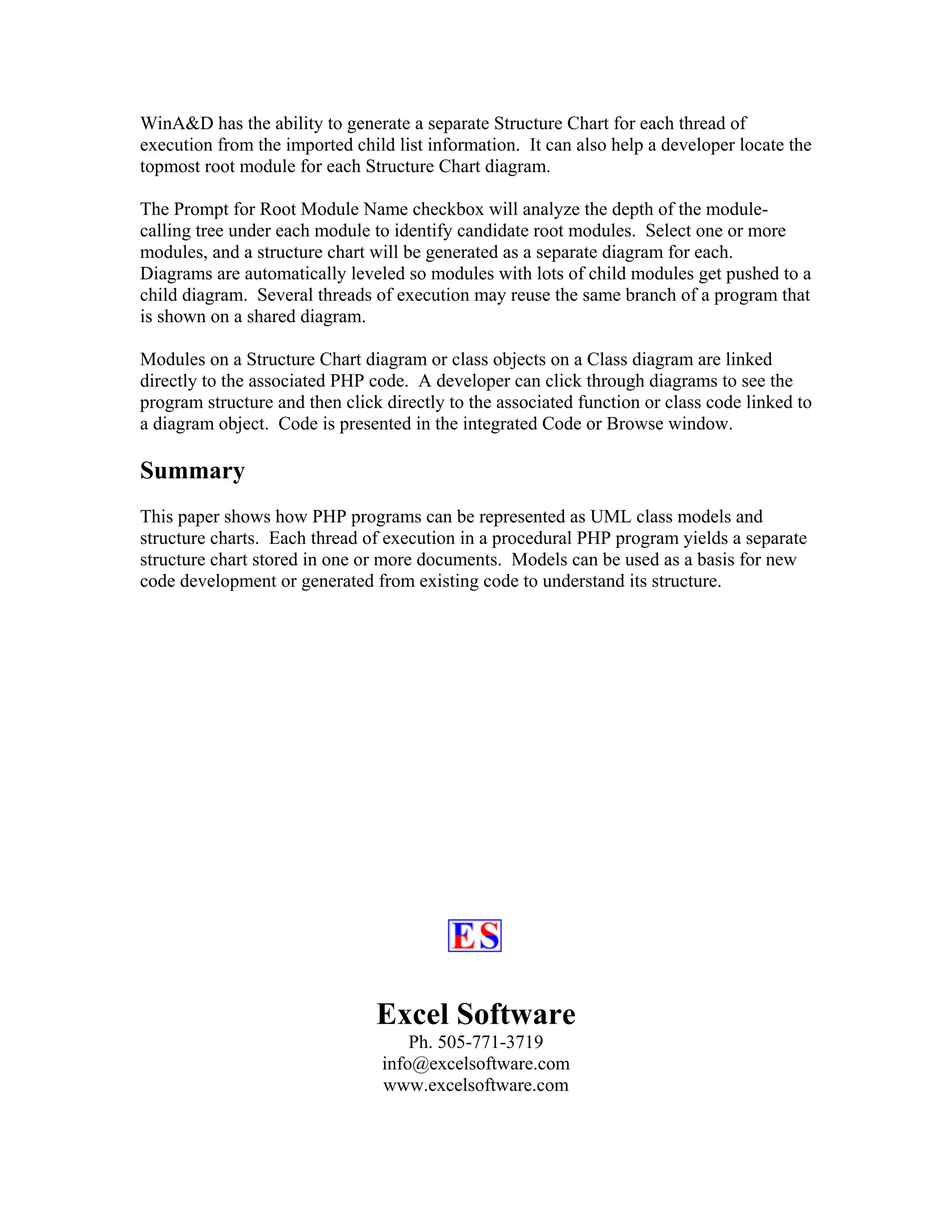 WinA&D has the ability to generate a separate Structure Chart for each thread of execution from the imported child list information. It can also help a developer locate the topmost root module for each Structure Chart diagram.

The Prompt for Root Module Name checkbox will analyze the depth of the module-calling tree under each module to identify candidate root modules. Select one or more modules, and a structure chart will be generated as a separate diagram for each. Diagrams are automatically leveled so modules with lots of child modules get pushed to a child diagram. Several threads of execution may reuse the same branch of a program that is shown on a shared diagram.

Modules on a Structure Chart diagram or class objects on a Class diagram are linked directly to the associated PHP code. A developer can click through diagrams to see the program structure and then click directly to the associated function or class code linked to a diagram object. Code is presented in the integrated Code or Browse window.

Summary

This paper shows how PHP programs can be represented as UML class models and structure charts. Each thread of execution in a procedural PHP program yields a separate structure chart stored in one or more documents. Models can be used as a basis for new code development or generated from existing code to understand its structure.

ES

Excel Software
Ph. 505-771-3719
info@excelsoftware.com
www.excelsoftware.com